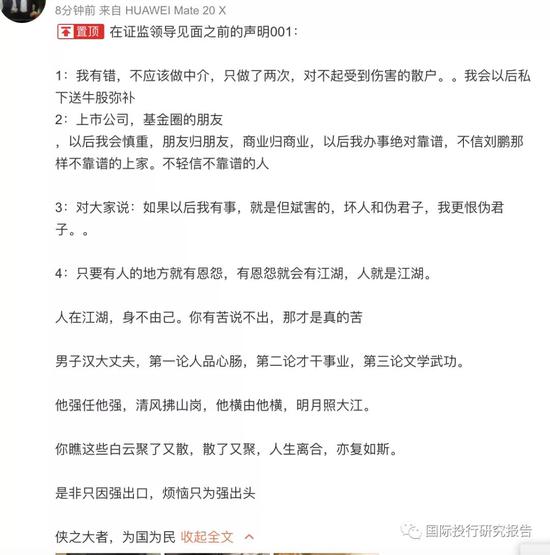 8分钟前 来自 HUAWEI Mate 20 X

置顶 在证监领导见面之前的声明001:

1：我有错，不应该做中介，只做了两次，对不起受到伤害的散户。。我会以后私下送牛股弥补
2：上市公司，基金圈的朋友
，以后我会慎重，朋友归朋友，商业归商业，以后我办事绝对靠谱，不信刘鹏那样不靠谱的上家。不轻信不靠谱的人

3：对大家说：如果以后我有事，就是但斌害的，坏人和伪君子，我更恨伪君子。。

4：只要有人的地方就有恩怨，有恩怨就会有江湖，人就是江湖。

人在江湖，身不由己。你有苦说不出，那才是真的苦

男子汉大丈夫，第一论人品心肠，第二论才干事业，第三论文学武功。

他强任他强，清风拂山岗，他横由他横，明月照大江。

你瞧这些白云聚了又散，散了又聚，人生离合，亦复如斯。

是非只因强出口，烦恼只为强出头

侠之大者，为国为民 收起全文

国际投行研究报告